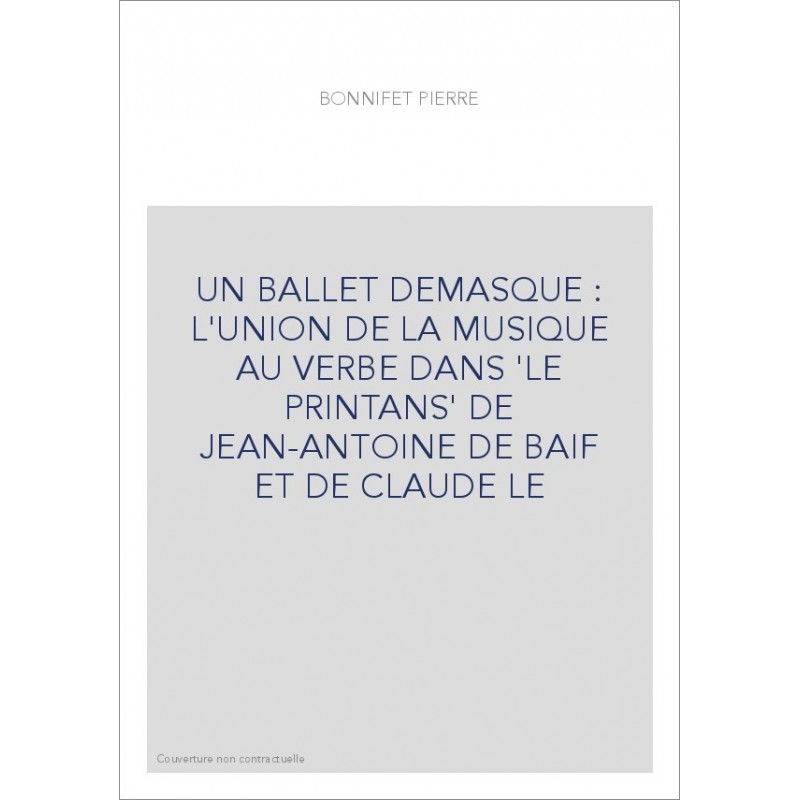 BONNIFET PIERRE

UN BALLET DEMASQUE : L'UNION DE LA MUSIQUE AU VERBE DANS 'LE PRINTANS' DE JEAN-ANTOINE DE BAIF ET DE CLAUDE LE

Couverture non contractuelle